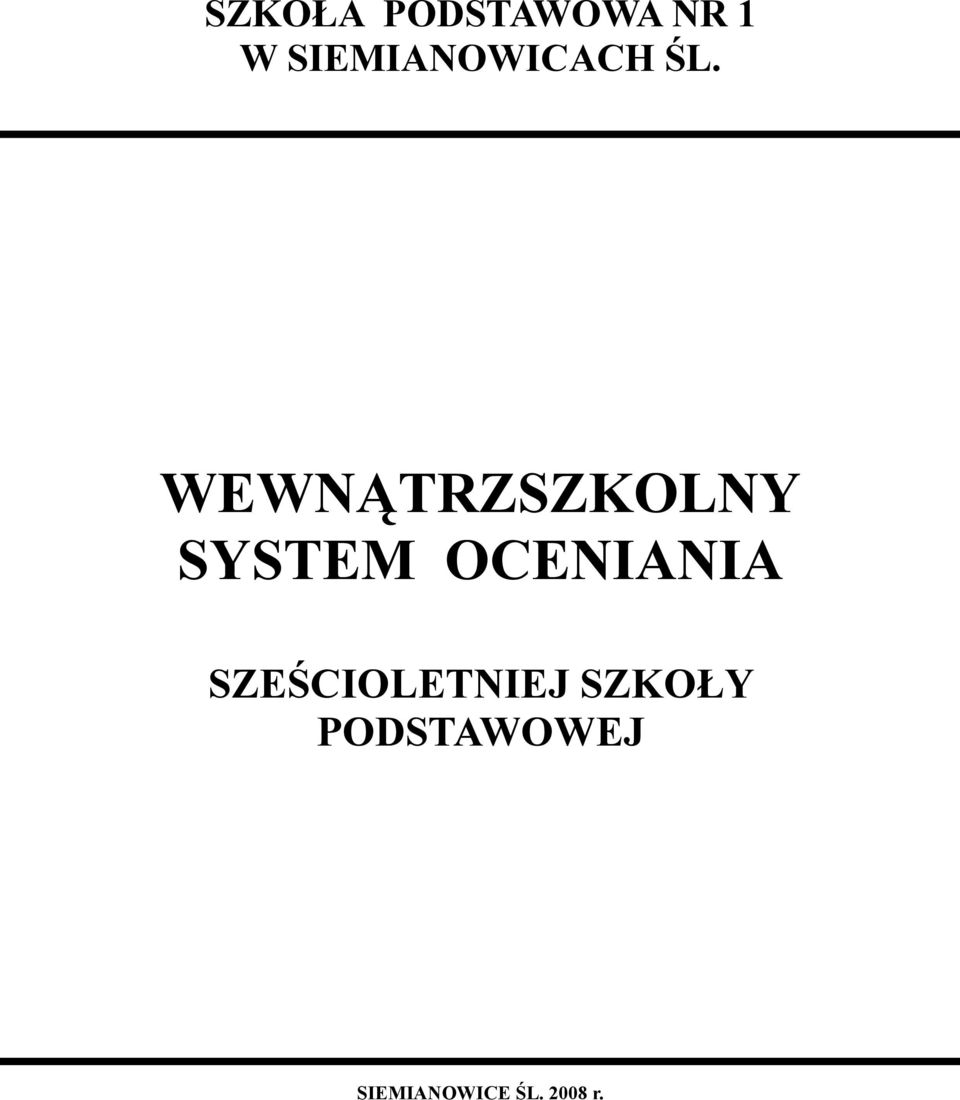 SZKOŁA PODSTAWOWA NR 1
W SIEMIANOWICACH ŚL.

WEWNĄTRZSZKOLNY
SYSTEM OCENIANIA

SZEŚCIOLETNIEJ SZKOŁY
PODSTAWOWEJ

SIEMIANOWICE ŚL. 2008 r.